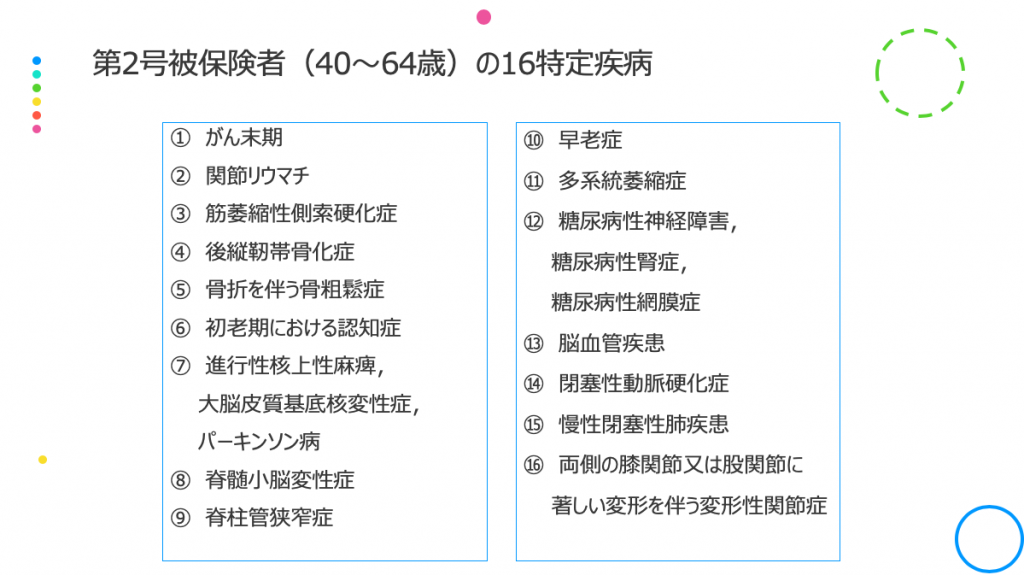 第2号被保険者（40～64歳）の16特定疾病

① がん末期
② 関節リウマチ
③ 筋萎縮性側索硬化症
④ 後縦靭帯骨化症
⑤ 骨折を伴う骨粗鬆症
⑥ 初老期における認知症
⑦ 進行性核上性麻痺，大脳皮質基底核変性症，パーキンソン病
⑧ 脊髄小脳変性症
⑨ 脊柱管狭窄症

⑩ 早老症
⑪ 多系統萎縮症
⑫ 糖尿病性神経障害，糖尿病性腎症，糖尿病性網膜症
⑬ 脳血管疾患
⑭ 閉塞性動脈硬化症
⑮ 慢性閉塞性肺疾患
⑯ 両側の膝関節又は股関節に著しい変形を伴う変形性関節症